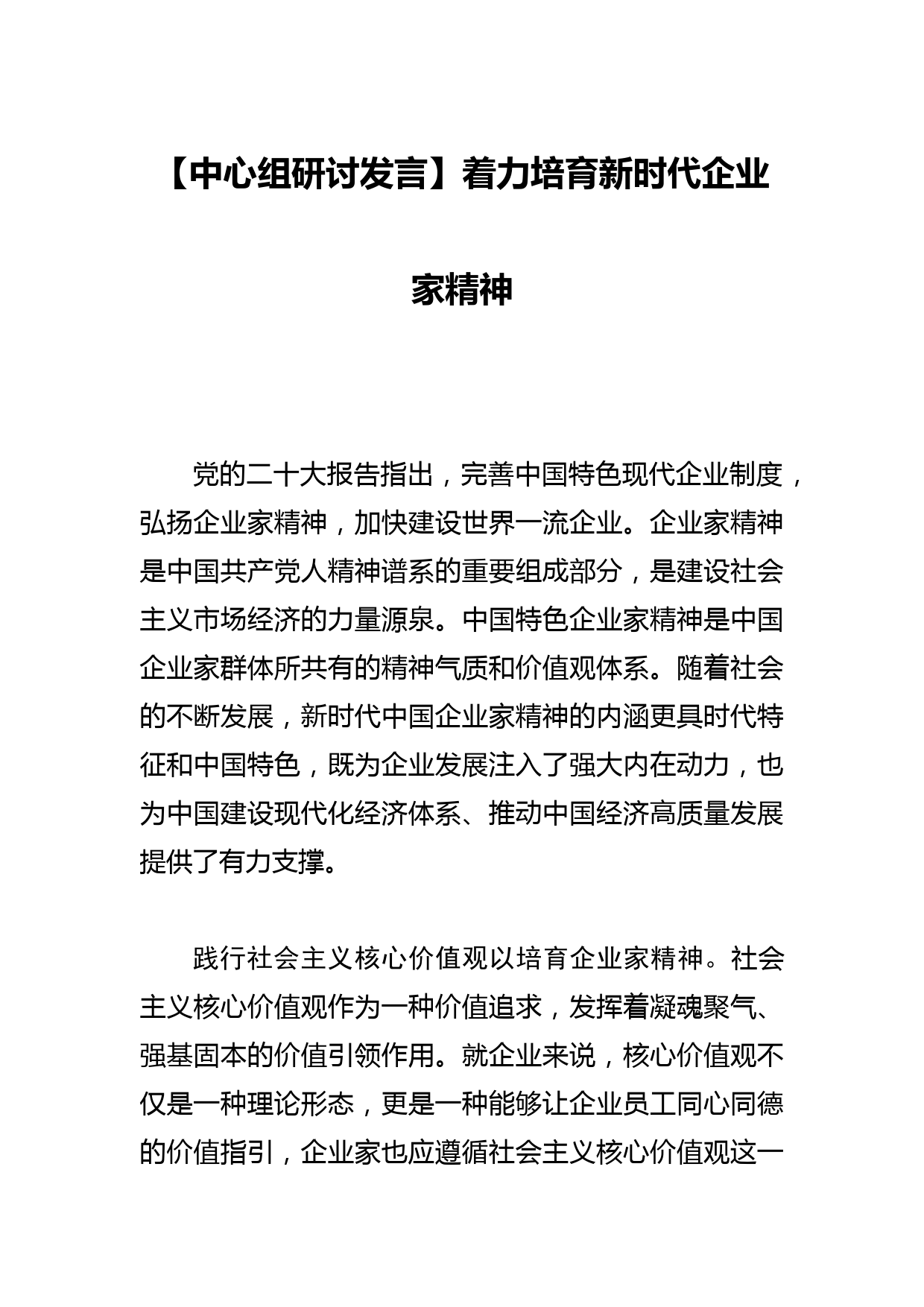 【中心组研讨发言】着力培育新时代企业家精神

党的二十大报告指出，完善中国特色现代企业制度，弘扬企业家精神，加快建设世界一流企业。企业家精神是中国共产党人精神谱系的重要组成部分，是建设社会主义市场经济的力量源泉。中国特色企业家精神是中国企业家群体所共有的精神气质和价值观体系。随着社会的不断发展，新时代中国企业家精神的内涵更具时代特征和中国特色，既为企业发展注入了强大内在动力，也为中国建设现代化经济体系、推动中国经济高质量发展提供了有力支撑。

践行社会主义核心价值观以培育企业家精神。社会主义核心价值观作为一种价值追求，发挥着凝魂聚气、强基固本的价值引领作用。就企业来说，核心价值观不仅是一种理论形态，更是一种能够让企业员工同心同德的价值指引，企业家也应遵循社会主义核心价值观这一